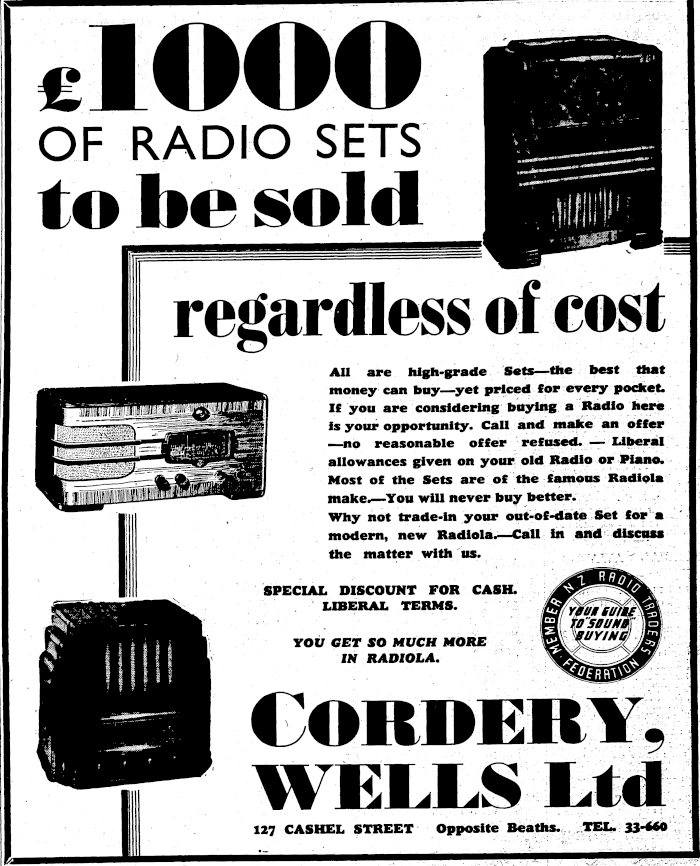 £1000

OF RADIO SETS

to be sold

regardless of cost

All are high-grade Sets—the best that money can buy—yet priced for every pocket. If you are considering buying a Radio here is your opportunity. Call and make an offer —no reasonable offer refused. — Liberal allowances given on your old Radio or Piano. Most of the Sets are of the famous Radiola make.—You will never buy better.

Why not trade-in your out-of-date Set for a modern, new Radiola.—Call in and discuss the matter with us.

SPECIAL DISCOUNT FOR CASH.
LIBERAL TERMS.

YOU GET SO MUCH MORE
IN RADIOLA.

MEMBER N Z RADIO TRADERS FEDERATION
YOUR GUIDE TO SOUND BUYING

CORDERY,
WELLS Ltd

127 CASHEL STREET Opposite Beaths. TEL. 33-660